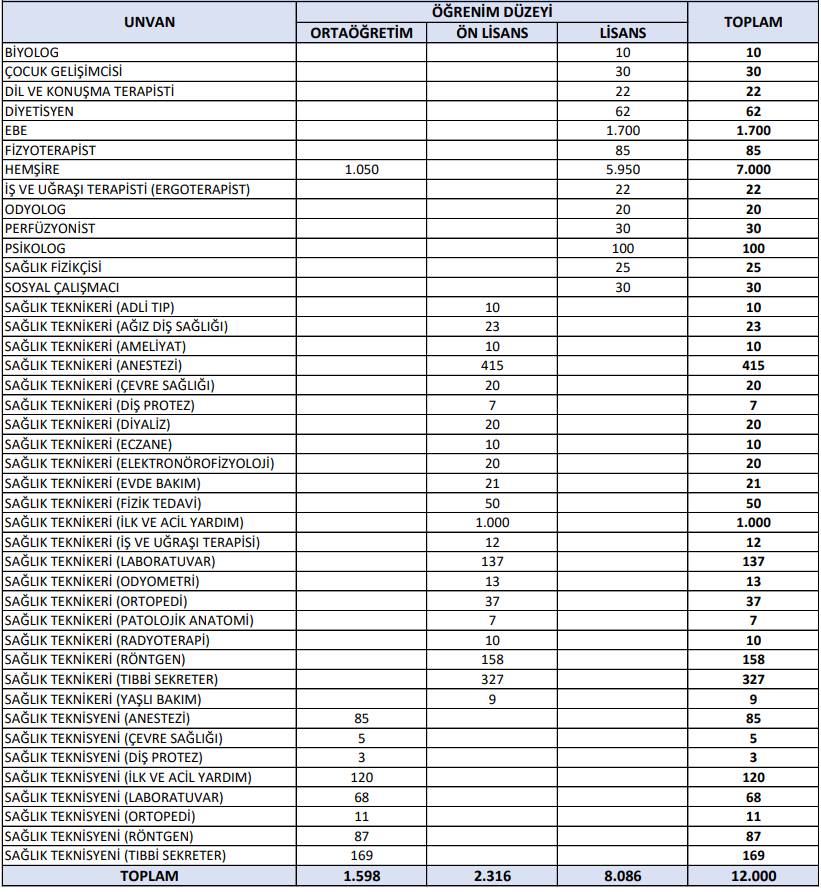 | UNVAN | ÖĞRENİM DÜZEYİ | | | TOPLAM |
|---|---|---|---|---|
| | ORTAÖĞRETİM | ÖN LİSANS | LİSANS | |
| BİYOLOG | | | 10 | 10 |
| ÇOCUK GELİŞİMCİSİ | | | 30 | 30 |
| DİL VE KONUŞMA TERAPİSTİ | | | 22 | 22 |
| DİYETİSYEN | | | 62 | 62 |
| EBE | | | 1.700 | 1.700 |
| FİZYOTERAPİST | | | 85 | 85 |
| HEMŞİRE | 1.050 | | 5.950 | 7.000 |
| İŞ VE UĞRAŞI TERAPİSTİ (ERGOTERAPİST) | | | 22 | 22 |
| ODYOLOG | | | 20 | 20 |
| PERFÜZYONİST | | | 30 | 30 |
| PSİKOLOG | | | 100 | 100 |
| SAĞLIK FİZİKÇİSİ | | | 25 | 25 |
| SOSYAL ÇALIŞMACI | | | 30 | 30 |
| SAĞLIK TEKNİKERİ (ADLİ TIP) | | 10 | | 10 |
| SAĞLIK TEKNİKERİ (AĞIZ DİŞ SAĞLIĞI) | | 23 | | 23 |
| SAĞLIK TEKNİKERİ (AMELİYAT) | | 10 | | 10 |
| SAĞLIK TEKNİKERİ (ANESTEZİ) | | 415 | | 415 |
| SAĞLIK TEKNİKERİ (ÇEVRE SAĞLIĞI) | | 20 | | 20 |
| SAĞLIK TEKNİKERİ (DİŞ PROTEZ) | | 7 | | 7 |
| SAĞLIK TEKNİKERİ (DİYALİZ) | | 20 | | 20 |
| SAĞLIK TEKNİKERİ (ECZANE) | | 10 | | 10 |
| SAĞLIK TEKNİKERİ (ELEKTRONÖROFİZYOLOJİ) | | 20 | | 20 |
| SAĞLIK TEKNİKERİ (EVDE BAKIM) | | 21 | | 21 |
| SAĞLIK TEKNİKERİ (FİZİK TEDAVİ) | | 50 | | 50 |
| SAĞLIK TEKNİKERİ (İLK VE ACİL YARDIM) | | 1.000 | | 1.000 |
| SAĞLIK TEKNİKERİ (İŞ VE UĞRAŞI TERAPİSİ) | | 12 | | 12 |
| SAĞLIK TEKNİKERİ (LABORATUVAR) | | 137 | | 137 |
| SAĞLIK TEKNİKERİ (ODYOMETRİ) | | 13 | | 13 |
| SAĞLIK TEKNİKERİ (ORTOPEDİ) | | 37 | | 37 |
| SAĞLIK TEKNİKERİ (PATOLOJİK ANATOMİ) | | 7 | | 7 |
| SAĞLIK TEKNİKERİ (RADYOTERAPİ) | | 10 | | 10 |
| SAĞLIK TEKNİKERİ (RÖNTGEN) | | 158 | | 158 |
| SAĞLIK TEKNİKERİ (TIBBİ SEKRETER) | | 327 | | 327 |
| SAĞLIK TEKNİKERİ (YAŞLI BAKIM) | | 9 | | 9 |
| SAĞLIK TEKNİSYENİ (ANESTEZİ) | 85 | | | 85 |
| SAĞLIK TEKNİSYENİ (ÇEVRE SAĞLIĞI) | 5 | | | 5 |
| SAĞLIK TEKNİSYENİ (DİŞ PROTEZ) | 3 | | | 3 |
| SAĞLIK TEKNİSYENİ (İLK VE ACİL YARDIM) | 120 | | | 120 |
| SAĞLIK TEKNİSYENİ (LABORATUVAR) | 68 | | | 68 |
| SAĞLIK TEKNİSYENİ (ORTOPEDİ) | 11 | | | 11 |
| SAĞLIK TEKNİSYENİ (RÖNTGEN) | 87 | | | 87 |
| SAĞLIK TEKNİSYENİ (TIBBİ SEKRETER) | 169 | | | 169 |
| TOPLAM | 1.598 | 2.316 | 8.086 | 12.000 |